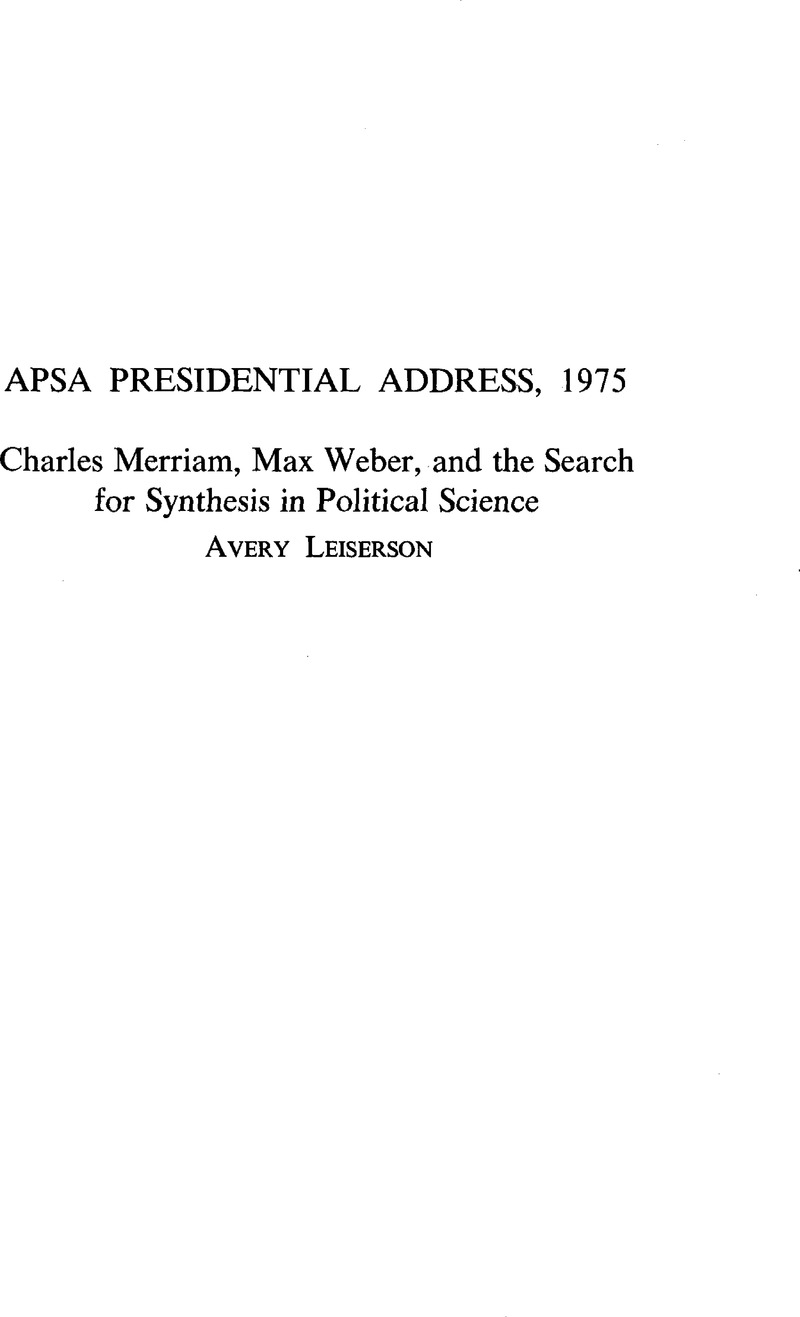 APSA PRESIDENTIAL ADDRESS, 1975

Charles Merriam, Max Weber, and the Search for Synthesis in Political Science

AVERY LEISERSON